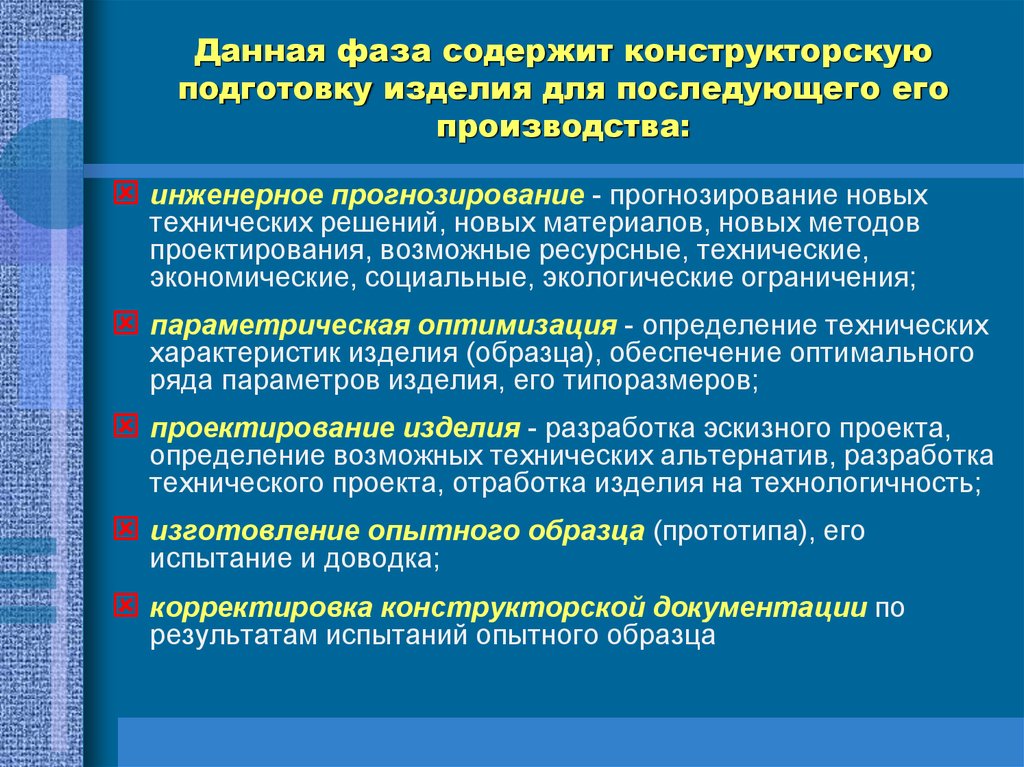 Данная фаза содержит конструкторскую подготовку изделия для последующего его производства:

инженерное прогнозирование - прогнозирование новых технических решений, новых материалов, новых методов проектирования, возможные ресурсные, технические, экономические, социальные, экологические ограничения;

параметрическая оптимизация - определение технических характеристик изделия (образца), обеспечение оптимального ряда параметров изделия, его типоразмеров;

проектирование изделия - разработка эскизного проекта, определение возможных технических альтернатив, разработка технического проекта, отработка изделия на технологичность;

изготовление опытного образца (прототипа), его испытание и доводка;

корректировка конструкторской документации по результатам испытаний опытного образца